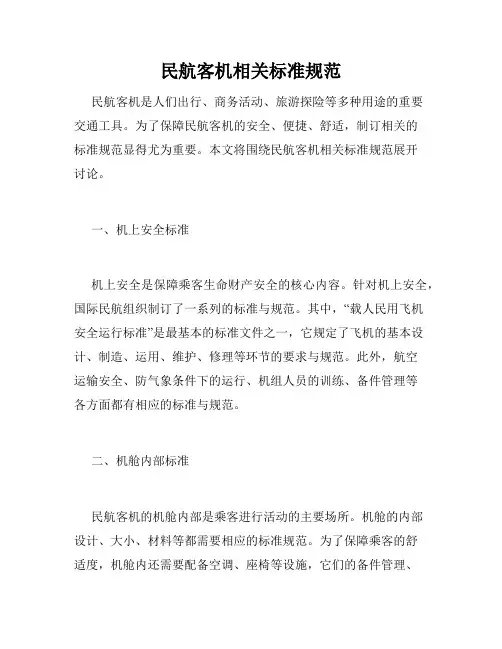 民航客机相关标准规范

民航客机是人们出行、商务活动、旅游探险等多种用途的重要交通工具。为了保障民航客机的安全、便捷、舒适，制订相关的标准规范显得尤为重要。本文将围绕民航客机相关标准规范展开讨论。

一、机上安全标准

机上安全是保障乘客生命财产安全的核心内容。针对机上安全，国际民航组织制订了一系列的标准与规范。其中，“载人民用飞机安全运行标准”是最基本的标准文件之一，它规定了飞机的基本设计、制造、运用、维护、修理等环节的要求与规范。此外，航空运输安全、防气象条件下的运行、机组人员的训练、备件管理等各方面都有相应的标准与规范。

二、机舱内部标准

民航客机的机舱内部是乘客进行活动的主要场所。机舱的内部设计、大小、材料等都需要相应的标准规范。为了保障乘客的舒适度，机舱内还需要配备空调、座椅等设施，它们的备件管理、